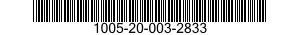 1005-20-003-2833